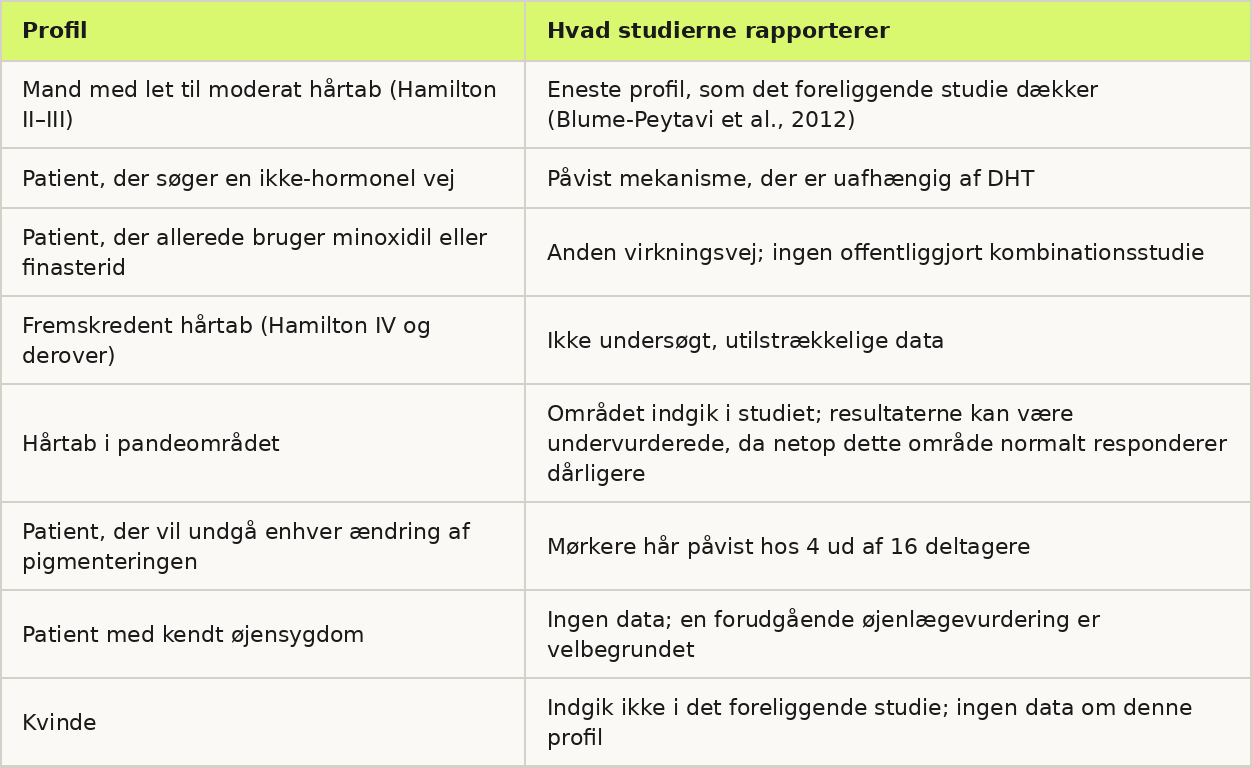 | Profil | Hvad studierne rapporterer |
|---|---|
| Mand med let til moderat hårtab (Hamilton II–III) | Eneste profil, som det foreliggende studie dækker (Blume-Peytavi et al., 2012) |
| Patient, der søger en ikke-hormonel vej | Påvist mekanisme, der er uafhængig af DHT |
| Patient, der allerede bruger minoxidil eller finasterid | Anden virkningsvej; ingen offentliggjort kombinationsstudie |
| Fremskredent hårtab (Hamilton IV og derover) | Ikke undersøgt, utilstrækkelige data |
| Hårtab i pandeområdet | Området indgik i studiet; resultaterne kan være undervurderede, da netop dette område normalt responderer dårligere |
| Patient, der vil undgå enhver ændring af pigmenteringen | Mørkere hår påvist hos 4 ud af 16 deltagere |
| Patient med kendt øjensygdom | Ingen data; en forudgående øjenlægevurdering er velbegrundet |
| Kvinde | Indgik ikke i det foreliggende studie; ingen data om denne profil |